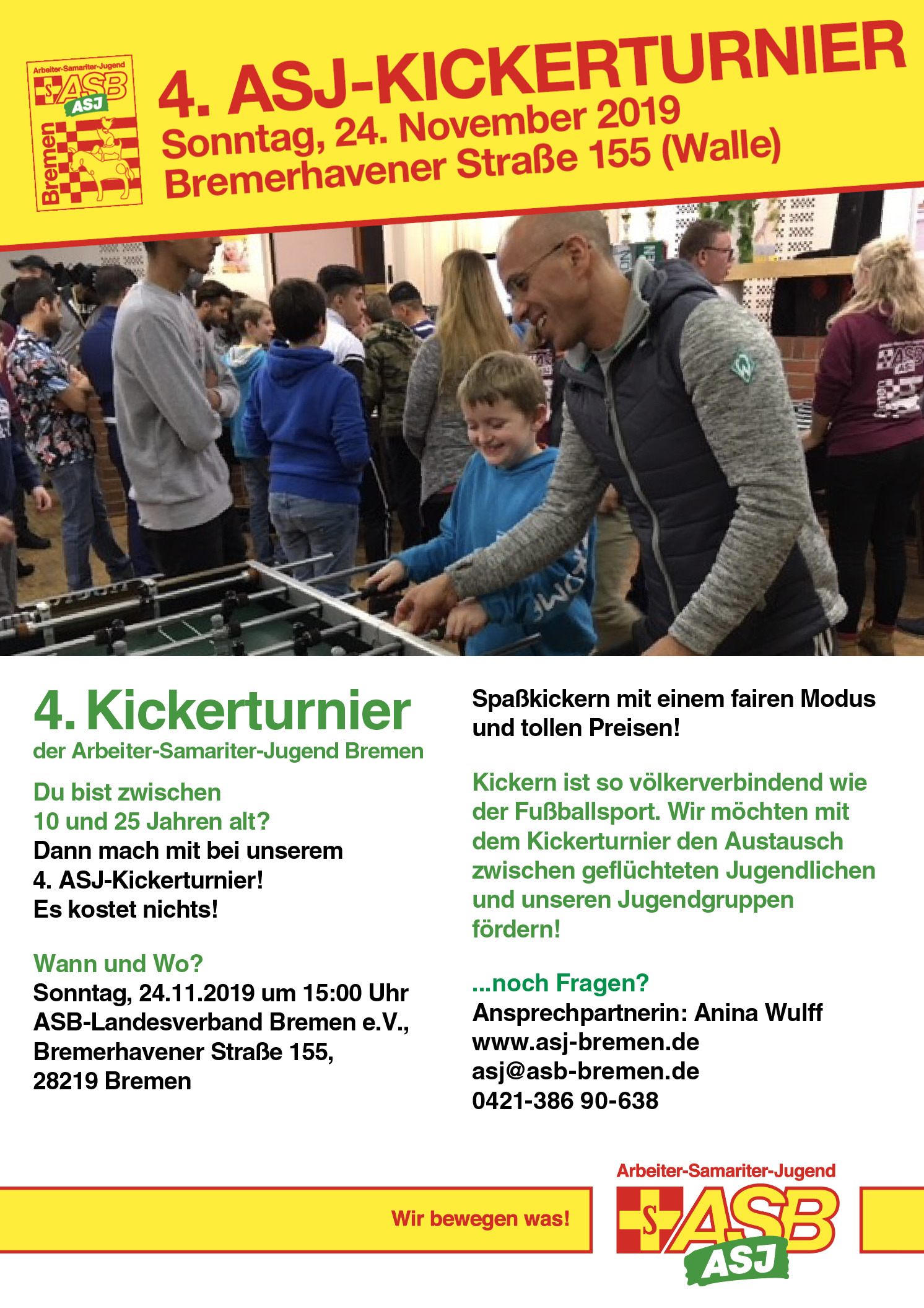 Arbeiter-Samariter-Jugend
S ASB
ASJ
Bremen

4. ASJ-KICKERTURNIER
Sonntag, 24. November 2019
Bremerhavener Straße 155 (Walle)

4. Kickerturnier
der Arbeiter-Samariter-Jugend Bremen

Du bist zwischen 10 und 25 Jahren alt?
Dann mach mit bei unserem 4. ASJ-Kickerturnier!
Es kostet nichts!

Wann und Wo?
Sonntag, 24.11.2019 um 15:00 Uhr
ASB-Landesverband Bremen e.V.,
Bremerhavener Straße 155,
28219 Bremen

Spaßkickern mit einem fairen Modus und tollen Preisen!

Kickern ist so völkerverbindend wie der Fußballsport. Wir möchten mit dem Kickerturnier den Austausch zwischen geflüchteten Jugendlichen und unseren Jugendgruppen fördern!

...noch Fragen?
Ansprechpartnerin: Anina Wulff
www.asj-bremen.de
asj@asb-bremen.de
0421-386 90-638

Wir bewegen was!

Arbeiter-Samariter-Jugend
S ASB
ASJ